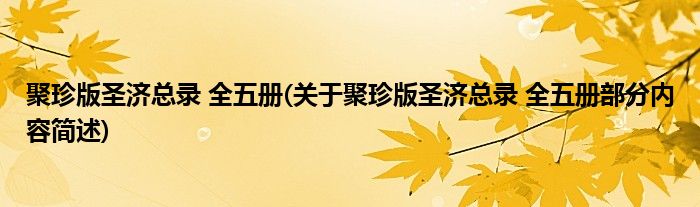 聚珍版圣济总录 全五册(关于聚珍版圣济总录 全五册部分内容简述)